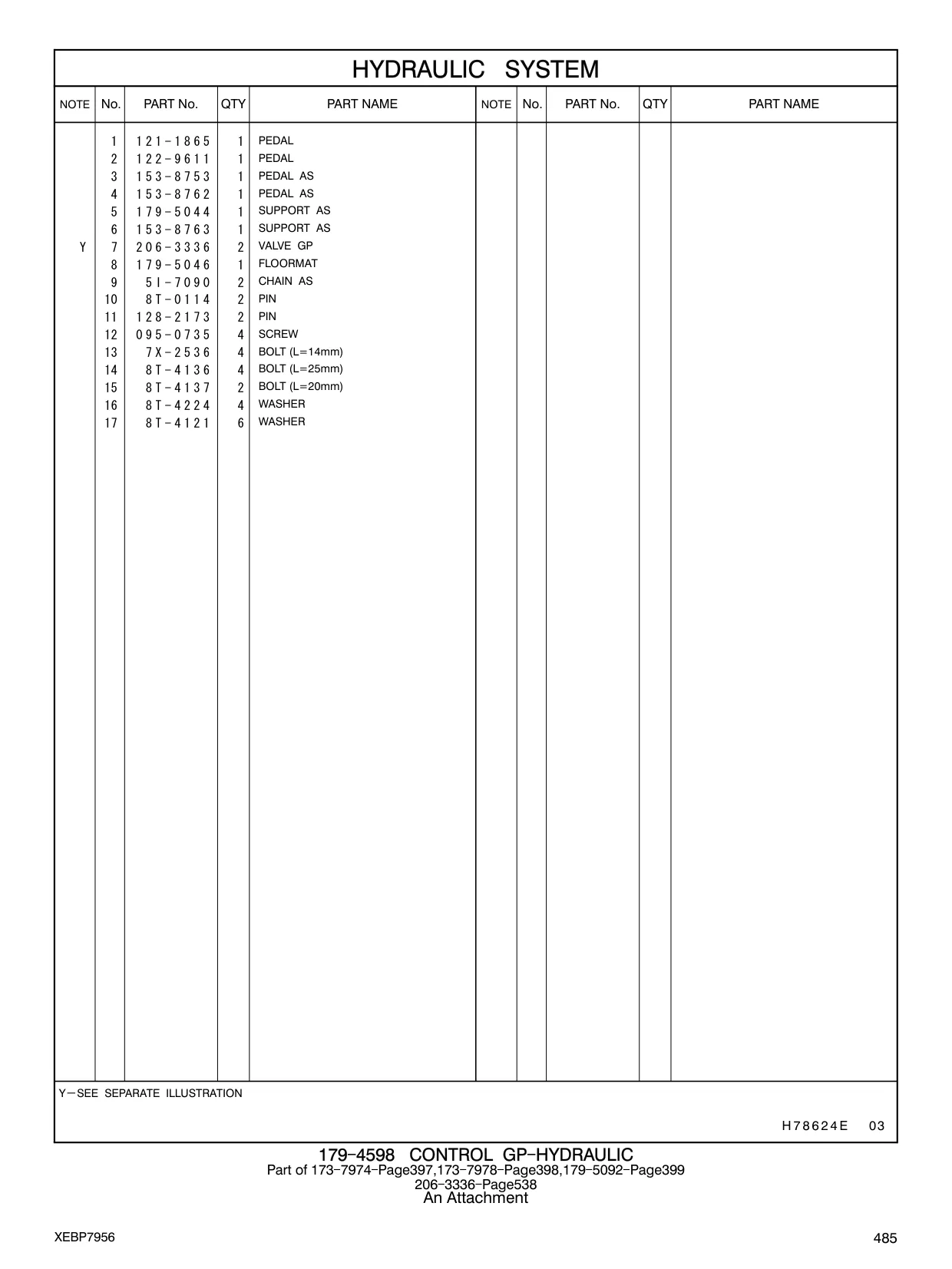 HYDRAULIC SYSTEM

| NOTE | No. | PART No. | QTY | PART NAME | NOTE | No. | PART No. | QTY | PART NAME |
|---|---|---|---|---|---|---|---|---|---|
| | 1 | 121-1865 | 1 | PEDAL | | | | | |
| | 2 | 122-9611 | 1 | PEDAL | | | | | |
| | 3 | 153-8753 | 1 | PEDAL AS | | | | | |
| | 4 | 153-8762 | 1 | PEDAL AS | | | | | |
| | 5 | 179-5044 | 1 | SUPPORT AS | | | | | |
| | 6 | 153-8763 | 1 | SUPPORT AS | | | | | |
| Y | 7 | 206-3336 | 2 | VALVE GP | | | | | |
| | 8 | 179-5046 | 1 | FLOORMAT | | | | | |
| | 9 | 5I-7090 | 2 | CHAIN AS | | | | | |
| | 10 | 8T-0114 | 2 | PIN | | | | | |
| | 11 | 128-2173 | 2 | PIN | | | | | |
| | 12 | 095-0735 | 4 | SCREW | | | | | |
| | 13 | 7X-2536 | 4 | BOLT (L=14mm) | | | | | |
| | 14 | 8T-4136 | 4 | BOLT (L=25mm) | | | | | |
| | 15 | 8T-4137 | 2 | BOLT (L=20mm) | | | | | |
| | 16 | 8T-4224 | 4 | WASHER | | | | | |
| | 17 | 8T-4121 | 6 | WASHER | | | | | |

Y—SEE SEPARATE ILLUSTRATION

H78624E 03

179-4598 CONTROL GP-HYDRAULIC
Part of 173-7974-Page397,173-7978-Page398,179-5092-Page399
206-3336-Page538
An Attachment

XEBP7956

485